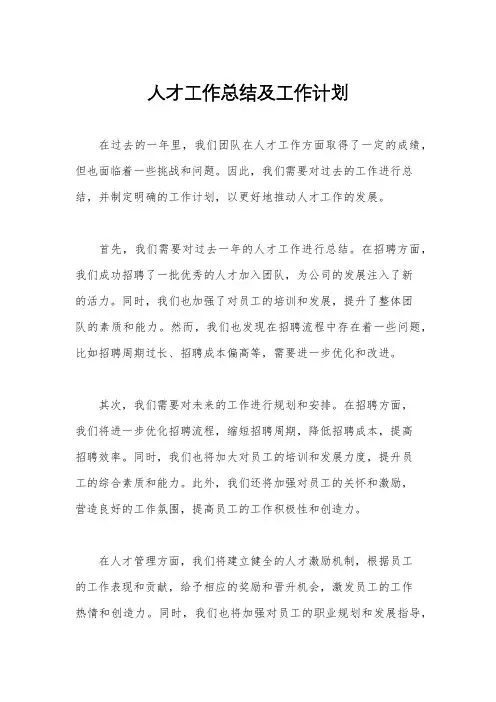 人才工作总结及工作计划

在过去的一年里，我们团队在人才工作方面取得了一定的成绩，但也面临着一些挑战和问题。因此，我们需要对过去的工作进行总结，并制定明确的工作计划，以更好地推动人才工作的发展。

首先，我们需要对过去一年的人才工作进行总结。在招聘方面，我们成功招聘了一批优秀的人才加入团队，为公司的发展注入了新的活力。同时，我们也加强了对员工的培训和发展，提升了整体团队的素质和能力。然而，我们也发现在招聘流程中存在着一些问题，比如招聘周期过长、招聘成本偏高等，需要进一步优化和改进。

其次，我们需要对未来的工作进行规划和安排。在招聘方面，我们将进一步优化招聘流程，缩短招聘周期，降低招聘成本，提高招聘效率。同时，我们也将加大对员工的培训和发展力度，提升员工的综合素质和能力。此外，我们还将加强对员工的关怀和激励，营造良好的工作氛围，提高员工的工作积极性和创造力。

在人才管理方面，我们将建立健全的人才激励机制，根据员工的工作表现和贡献，给予相应的奖励和晋升机会，激发员工的工作热情和创造力。同时，我们也将加强对员工的职业规划和发展指导，